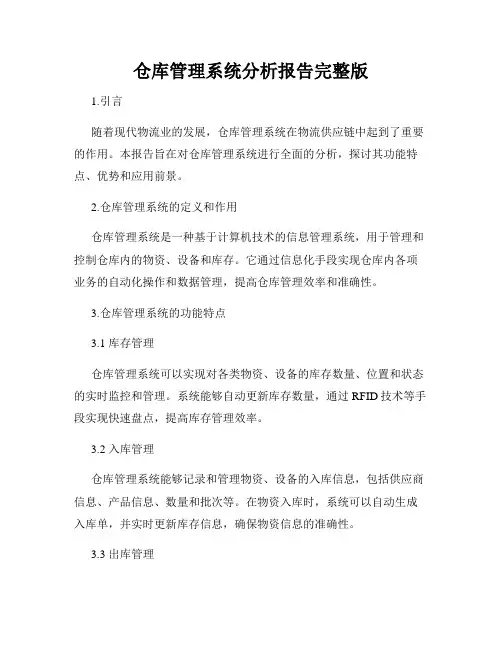 仓库管理系统分析报告完整版

1.引言

随着现代物流业的发展，仓库管理系统在物流供应链中起到了重要的作用。本报告旨在对仓库管理系统进行全面的分析，探讨其功能特点、优势和应用前景。

2.仓库管理系统的定义和作用

仓库管理系统是一种基于计算机技术的信息管理系统，用于管理和控制仓库内的物资、设备和库存。它通过信息化手段实现仓库内各项业务的自动化操作和数据管理，提高仓库管理效率和准确性。

3.仓库管理系统的功能特点

3.1 库存管理

仓库管理系统可以实现对各类物资、设备的库存数量、位置和状态的实时监控和管理。系统能够自动更新库存数量，通过 RFID 技术等手段实现快速盘点，提高库存管理效率。

3.2 入库管理

仓库管理系统能够记录和管理物资、设备的入库信息，包括供应商信息、产品信息、数量和批次等。在物资入库时，系统可以自动生成入库单，并实时更新库存信息，确保物资信息的准确性。

3.3 出库管理